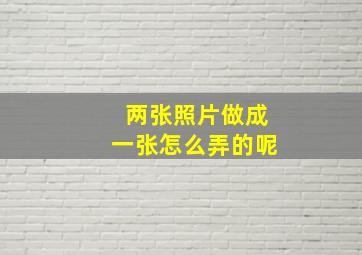 两张照片做成
一张怎么弄的呢